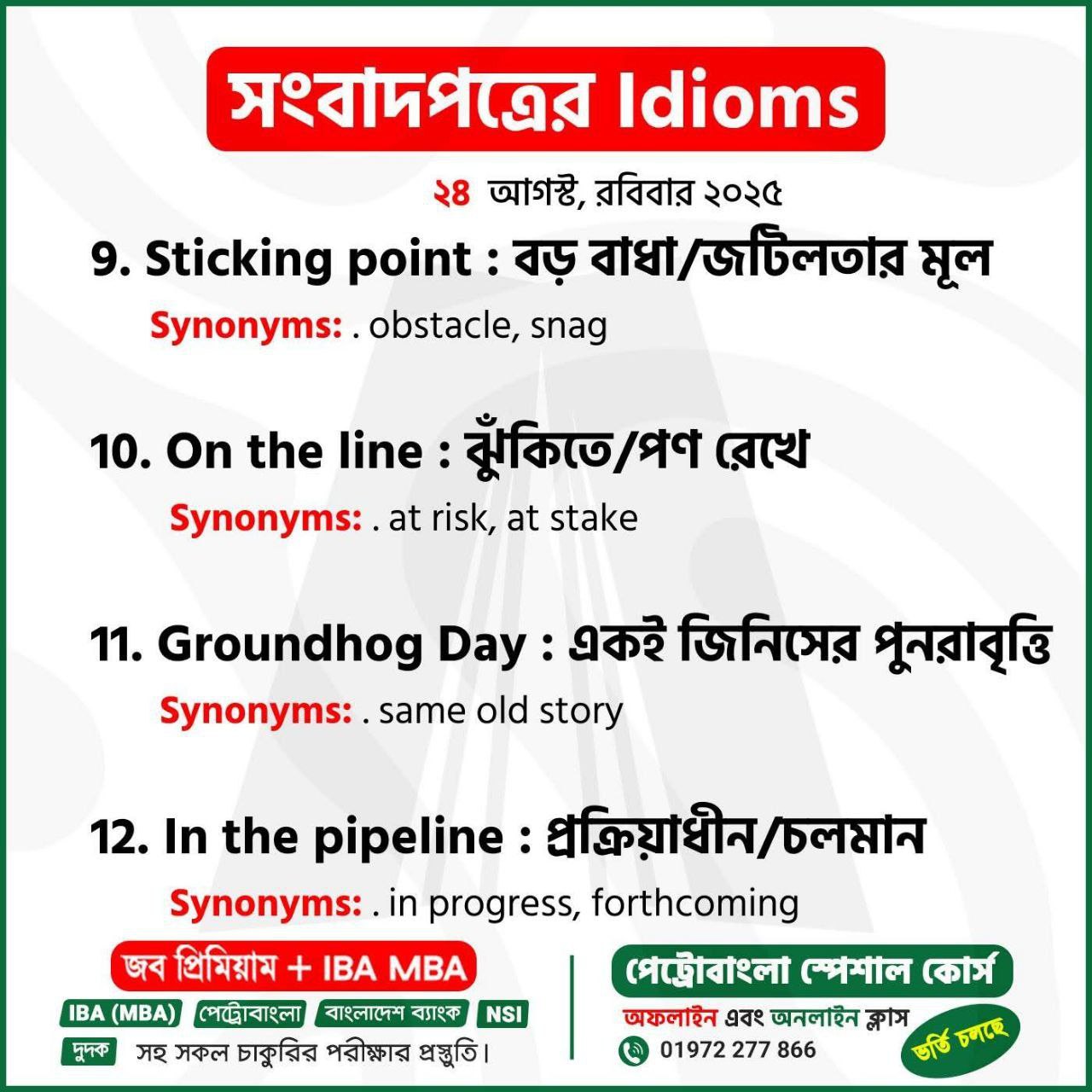 সংবাদপত্রের Idioms

২৪ আগস্ট, রবিবার ২০২৫

9. Sticking point : বড় বাধা/জটিলতার মূল

Synonyms: . obstacle, snag

10. On the line : ঝুঁকিতে/পণ রেখে

Synonyms: . at risk, at stake

11. Groundhog Day : একই জিনিসের পুনরাবৃত্তি

Synonyms: . same old story

12. In the pipeline : প্রক্রিয়াধীন/চলমান

Synonyms: . in progress, forthcoming

জব প্রিমিয়াম + IBA MBA

IBA (MBA) পেট্রোবাংলা বাংলাদেশ ব্যাংক NSI

দুদক সহ সকল চাকুরির পরীক্ষার প্রস্তুতি।

পেট্রোবাংলা স্পেশাল কোর্স

অফলাইন এবং অনলাইন ক্লাস

01972 277 866

ভর্তি চলছে